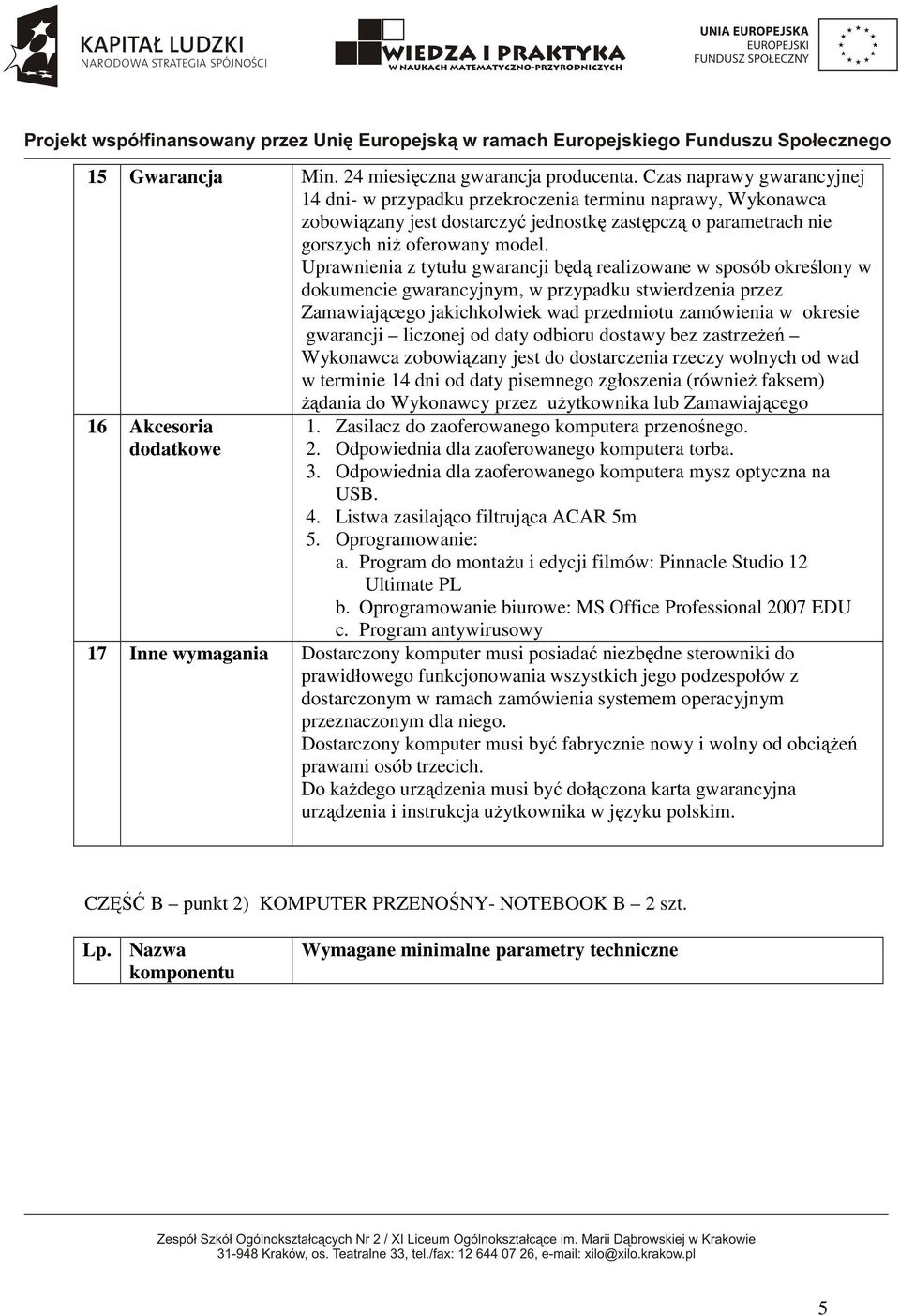 KAPITAŁ LUDZKI
NARODOWA STRATEGIA SPÓJNOŚCI

WIEDZA I PRAKTYKA
W NAUKACH MATEMATYCZNO-PRZYRODNICZYCH

UNIA EUROPEJSKA
EUROPEJSKI
FUNDUSZ SPOŁECZNY

Projekt współfinansowany przez Unię Europejską w ramach Europejskiego Funduszu Społecznego

| 15 | Gwarancja | Min. 24 miesięczna gwarancja producenta. Czas naprawy gwarancyjnej 14 dni- w przypadku przekroczenia terminu naprawy, Wykonawca zobowiązany jest dostarczyć jednostkę zastępczą o parametrach nie gorszych niż oferowany model. Uprawnienia z tytułu gwarancji będą realizowane w sposób określony w dokumencie gwarancyjnym, w przypadku stwierdzenia przez Zamawiającego jakichkolwiek wad przedmiotu zamówienia w okresie gwarancji – liczonej od daty odbioru dostawy bez zastrzeżeń – Wykonawca zobowiązany jest do dostarczenia rzeczy wolnych od wad w terminie 14 dni od daty pisemnego zgłoszenia (również faksem) żądania do Wykonawcy przez użytkownika lub Zamawiającego |
|---|---|---|
| 16 | Akcesoria dodatkowe | 1. Zasilacz do zaoferowanego komputera przenośnego. 2. Odpowiednia dla zaoferowanego komputera torba. 3. Odpowiednia dla zaoferowanego komputera mysz optyczna na USB. 4. Listwa zasilająco filtrująca ACAR 5m 5. Oprogramowanie: a. Program do montażu i edycji filmów: Pinnacle Studio 12 Ultimate PL b. Oprogramowanie biurowe: MS Office Professional 2007 EDU c. Program antywirusowy |
| 17 | Inne wymagania | Dostarczony komputer musi posiadać niezbędne sterowniki do prawidłowego funkcjonowania wszystkich jego podzespołów z dostarczonym w ramach zamówienia systemem operacyjnym przeznaczonym dla niego. Dostarczony komputer musi być fabrycznie nowy i wolny od obciążeń prawami osób trzecich. Do każdego urządzenia musi być dołączona karta gwarancyjna urządzenia i instrukcja użytkownika w języku polskim. |

CZĘŚĆ B – punkt 2) KOMPUTER PRZENOŚNY- NOTEBOOK B – 2 szt.

| Lp. | Nazwa komponentu | Wymagane minimalne parametry techniczne |
|---|---|---|

Zespół Szkół Ogólnokształcących Nr 2 / XI Liceum Ogólnokształcące im. Marii Dąbrowskiej w Krakowie
31-948 Kraków, os. Teatralne 33, tel./fax: 12 644 07 26, e-mail: xilo@xilo.krakow.pl

5